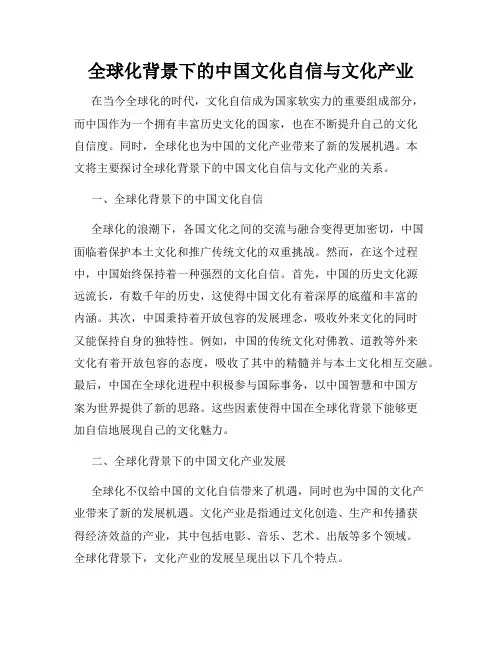 全球化背景下的中国文化自信与文化产业

在当今全球化的时代，文化自信成为国家软实力的重要组成部分，而中国作为一个拥有丰富历史文化的国家，也在不断提升自己的文化自信度。同时，全球化也为中国的文化产业带来了新的发展机遇。本文将主要探讨全球化背景下的中国文化自信与文化产业的关系。

一、全球化背景下的中国文化自信

全球化的浪潮下，各国文化之间的交流与融合变得更加密切，中国面临着保护本土文化和推广传统文化的双重挑战。然而，在这个过程中，中国始终保持着一种强烈的文化自信。首先，中国的历史文化源远流长，有数千年的历史，这使得中国文化有着深厚的底蕴和丰富的内涵。其次，中国秉持着开放包容的发展理念，吸收外来文化的同时又能保持自身的独特性。例如，中国的传统文化对佛教、道教等外来文化有着开放包容的态度，吸收了其中的精髓并与本土文化相互交融。最后，中国在全球化进程中积极参与国际事务，以中国智慧和中国方案为世界提供了新的思路。这些因素使得中国在全球化背景下能够更加自信地展现自己的文化魅力。

二、全球化背景下的中国文化产业发展

全球化不仅给中国的文化自信带来了机遇，同时也为中国的文化产业带来了新的发展机遇。文化产业是指通过文化创造、生产和传播获得经济效益的产业，其中包括电影、音乐、艺术、出版等多个领域。全球化背景下，文化产业的发展呈现出以下几个特点。